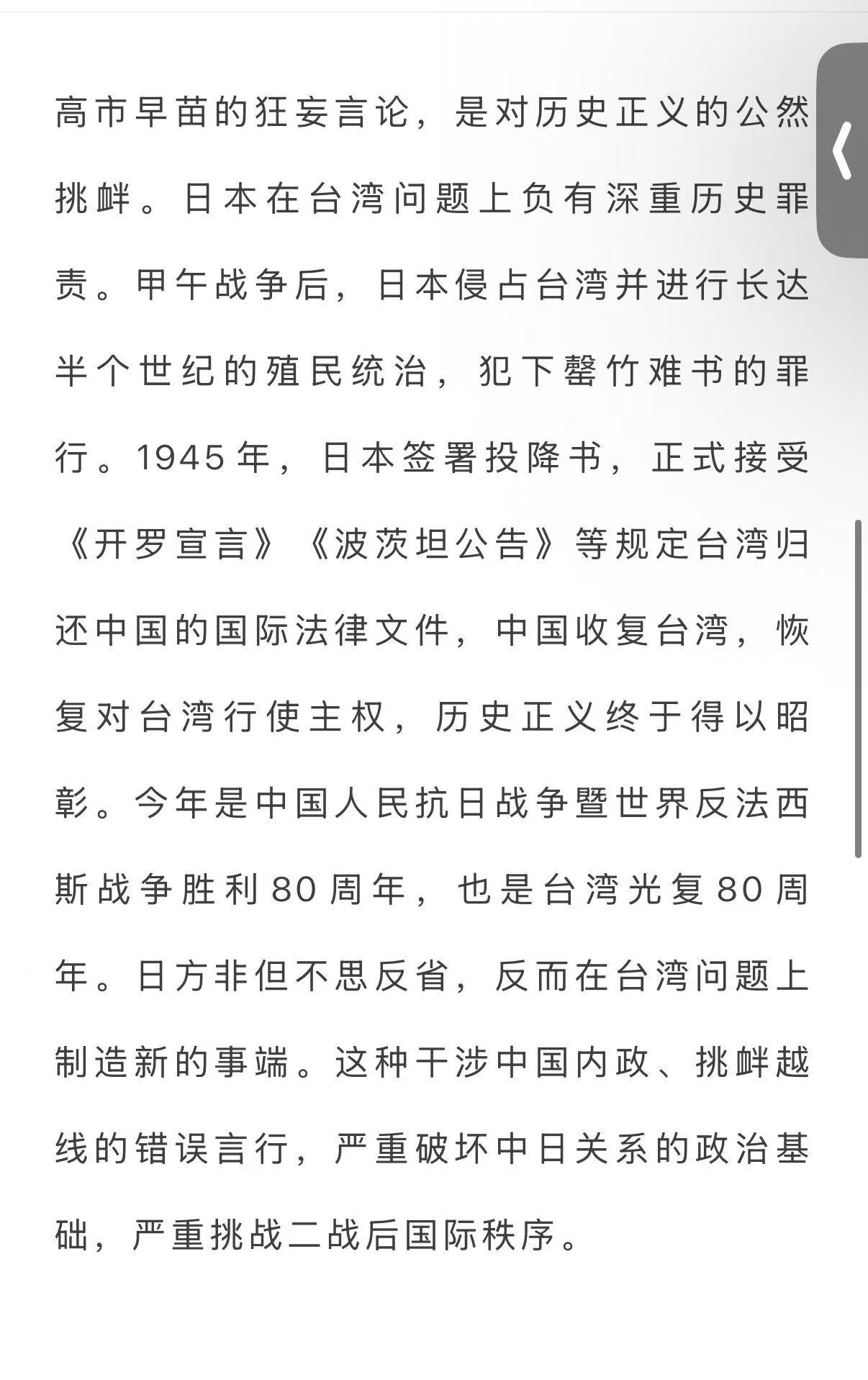 高市早苗的狂妄言论，是对历史正义的公然挑衅。日本在台湾问题上负有深重历史罪责。甲午战争后，日本侵占台湾并进行长达半个世纪的殖民统治，犯下罄竹难书的罪行。1945年，日本签署投降书，正式接受《开罗宣言》《波茨坦公告》等规定台湾归还中国的国际法律文件，中国收复台湾，恢复对台湾行使主权，历史正义终于得以昭彰。今年是中国人民抗日战争暨世界反法西斯战争胜利80周年，也是台湾光复80周年。日方非但不思反省，反而在台湾问题上制造新的事端。这种干涉中国内政、挑衅越线的错误言行，严重破坏中日关系的政治基础，严重挑战二战后国际秩序。